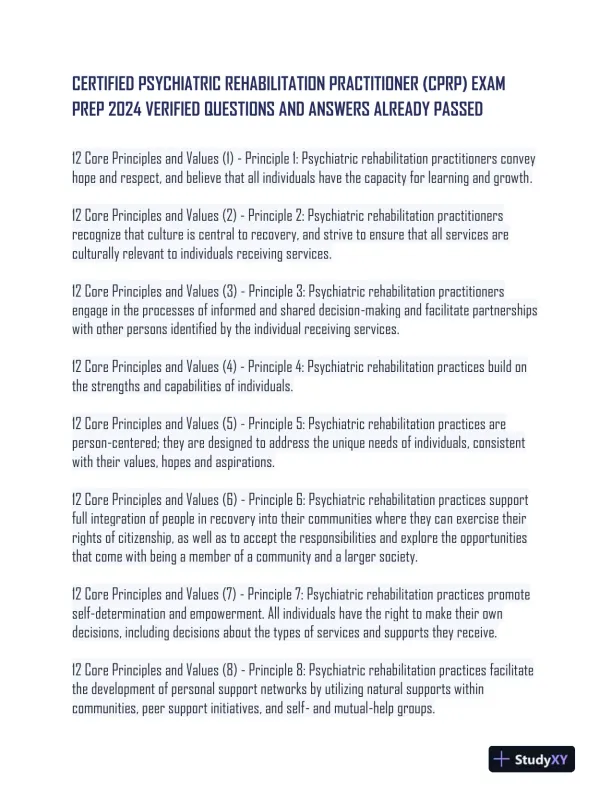 CERTIFIED PSYCHIATRIC REHABILITATION PRACTITIONER (CPRP) EXAM PREP 2024 VERIFIED QUESTIONS AND ANSWERS ALREADY PASSED

12 Core Principles and Values (1) - Principle 1: Psychiatric rehabilitation practitioners convey hope and respect, and believe that all individuals have the capacity for learning and growth.

12 Core Principles and Values (2) - Principle 2: Psychiatric rehabilitation practitioners recognize that culture is central to recovery, and strive to ensure that all services are culturally relevant to individuals receiving services.

12 Core Principles and Values (3) - Principle 3: Psychiatric rehabilitation practitioners engage in the processes of informed and shared decision-making and facilitate partnerships with other persons identified by the individual receiving services.

12 Core Principles and Values (4) - Principle 4: Psychiatric rehabilitation practices build on the strengths and capabilities of individuals.

12 Core Principles and Values (5) - Principle 5: Psychiatric rehabilitation practices are person-centered; they are designed to address the unique needs of individuals, consistent with their values, hopes and aspirations.

12 Core Principles and Values (6) - Principle 6: Psychiatric rehabilitation practices support full integration of people in recovery into their communities where they can exercise their rights of citizenship, as well as to accept the responsibilities and explore the opportunities that come with being a member of a community and a larger society.

12 Core Principles and Values (7) - Principle 7: Psychiatric rehabilitation practices promote self-determination and empowerment. All individuals have the right to make their own decisions, including decisions about the types of services and supports they receive.

12 Core Principles and Values (8) - Principle 8: Psychiatric rehabilitation practices facilitate the development of personal support networks by utilizing natural supports within communities, peer support initiatives, and self- and mutual-help groups.

StudyXY